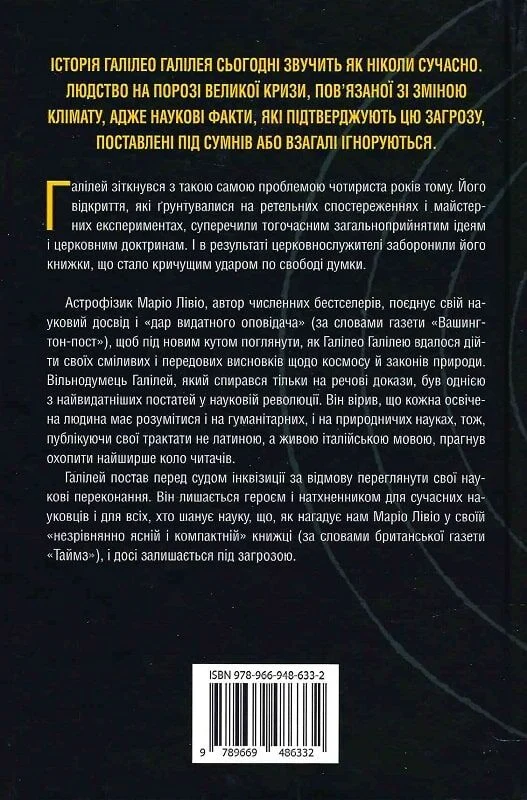 ІСТОРІЯ ГАЛІЛЕО ГАЛІЛЕЯ СЬОГОДНІ ЗВУЧИТЬ ЯК НІКОЛИ СУЧАСНО. ЛЮДСТВО НА ПОРОЗІ ВЕЛИКОЇ КРИЗИ, ПОВ'ЯЗАНОЇ ЗІ ЗМІНОЮ КЛІМАТУ, АДЖЕ НАУКОВІ ФАКТИ, ЯКІ ПІДТВЕРДЖУЮТЬ ЦЮ ЗАГРОЗУ, ПОСТАВЛЕНІ ПІД СУМНІВ АБО ВЗАГАЛІ ІГНОРУЮТЬСЯ.

Галілей зіткнувся з такою самою проблемою чотириста років тому. Його відкриття, які ґрунтувалися на ретельних спостереженнях і майстерних експериментах, суперечили тогочасним загальноприйнятим ідеям і церковним доктринам. І в результаті церковнослужителі заборонили його книжки, що стало кричущим ударом по свободі думки.

Астрофізик Маріо Лівіо, автор численних бестселерів, поєднує свій науковий досвід і «дар видатного оповідача» (за словами газети «Вашингтон-пост»), щоб під новим кутом поглянути, як Галілео Галілею вдалося дійти своїх сміливих і передових висновків щодо космосу й законів природи. Вільнодумець Галілей, який спирався тільки на речові докази, був однією з найвидатніших постатей у науковій революції. Він вірив, що кожна освічена людина має розумітися і на гуманітарних, і на природничих науках, тож, публікуючи свої трактати не латиною, а живою італійською мовою, прагнув охопити найширше коло читачів.

Галілей постав перед судом інквізиції за відмову переглянути свої наукові переконання. Він лишається героєм і натхненником для сучасних науковців і для всіх, хто шанує науку, що, як нагадує нам Маріо Лівіо у своїй «незрівнянно ясній і компактній» книжці (за словами британської газети «Таймз»), і досі залишається під загрозою.

ISBN 978-966-948-633-2

9 789669 486332